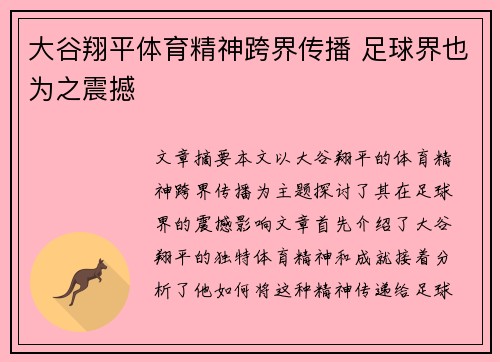 大谷翔平体育精神跨界传播 足球界也为之震撼

文章摘要本文以大谷翔平的体育精神跨界传播为主题探讨了其在足球界的震撼影响文章首先介绍了大谷翔平的独特体育精神和成就接着分析了他如何将这种精神传递给足球